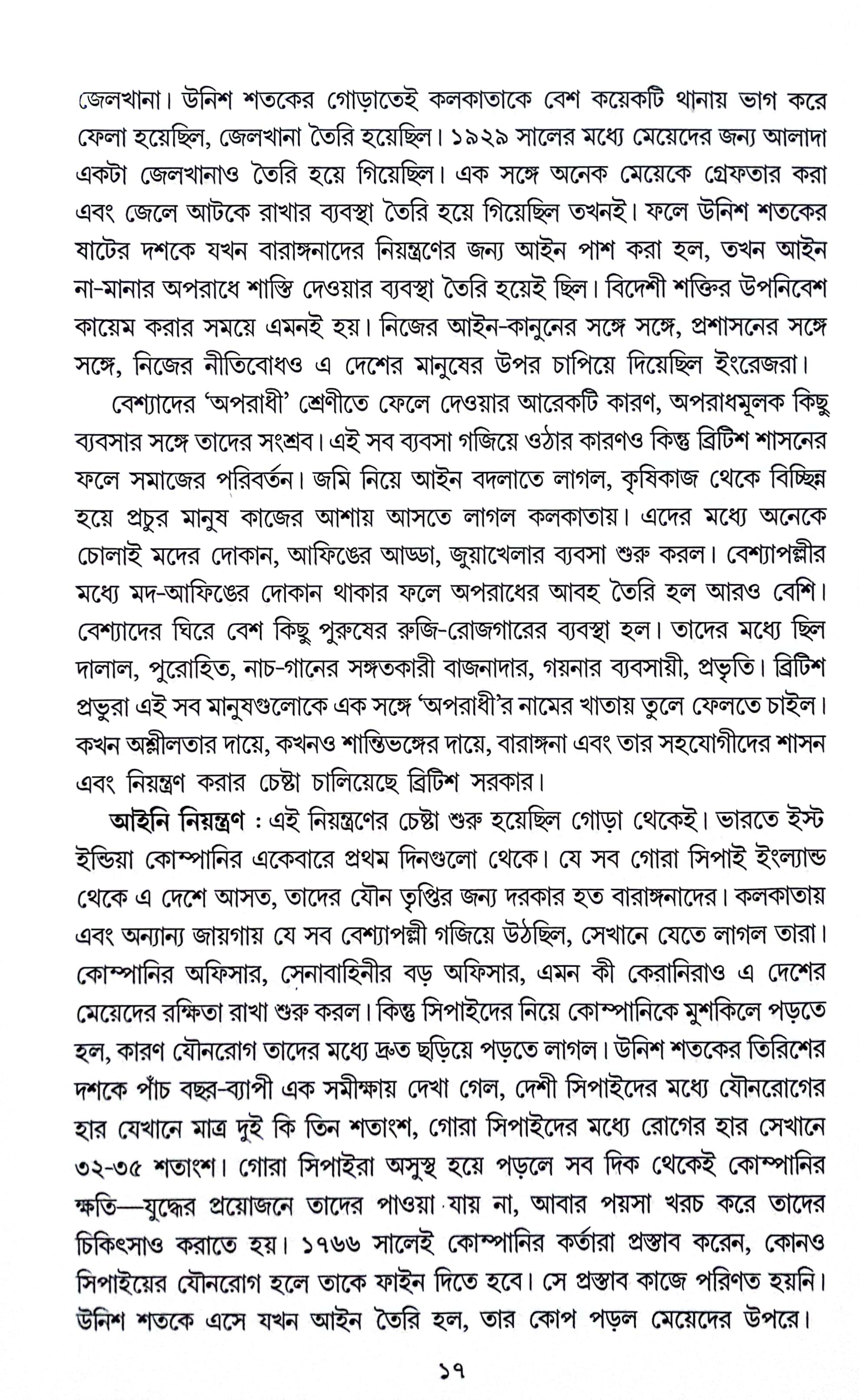 জেলখানা। উনিশ শতকের গোড়াতেই কলকাতাকে বেশ কয়েকটি থানায় ভাগ করে ফেলা হয়েছিল, জেলখানা তৈরি হয়েছিল। ১৯২৯ সালের মধ্যে মেয়েদের জন্য আলাদা একটা জেলখানাও তৈরি হয়ে গিয়েছিল। এক সঙ্গে অনেক মেয়েকে গ্রেফতার করা এবং জেলে আটকে রাখার ব্যবস্থা তৈরি হয়ে গিয়েছিল তখনই। ফলে উনিশ শতকের ষাটের দশকে যখন বারাঙ্গনাদের নিয়ন্ত্রণের জন্য আইন পাশ করা হল, তখন আইন না-মানার অপরাধে শাস্তি দেওয়ার ব্যবস্থা তৈরি হয়েই ছিল। বিদেশী শক্তির উপনিবেশ কায়েম করার সময়ে এমনই হয়। নিজের আইন-কানুনের সঙ্গে সঙ্গে, প্রশাসনের সঙ্গে সঙ্গে, নিজের নীতিবোধও এ দেশের মানুষের উপর চাপিয়ে দিয়েছিল ইংরেজরা।

বেশ্যাদের 'অপরাধী' শ্রেণীতে ফেলে দেওয়ার আরেকটি কারণ, অপরাধমূলক কিছু ব্যবসার সঙ্গে তাদের সংশ্রব। এই সব ব্যবসা গজিয়ে ওঠার কারণও কিন্তু ব্রিটিশ শাসনের ফলে সমাজের পরিবর্তন। জমি নিয়ে আইন বদলাতে লাগল, কৃষিকাজ থেকে বিচ্ছিন্ন হয়ে প্রচুর মানুষ কাজের আশায় আসতে লাগল কলকাতায়। এদের মধ্যে অনেকে চোলাই মদের দোকান, আফিঙের আড্ডা, জুয়াখেলার ব্যবসা শুরু করল। বেশ্যাপল্লীর মধ্যে মদ-আফিঙের দোকান থাকার ফলে অপরাধের আবহ তৈরি হল আরও বেশি। বেশ্যাদের ঘিরে বেশ কিছু পুরুষের রুজি-রোজগারের ব্যবস্থা হল। তাদের মধ্যে ছিল দালাল, পুরোহিত, নাচ-গানের সঙ্গতকারী বাজনাদার, গয়নার ব্যবসায়ী, প্রভৃতি। ব্রিটিশ প্রভুরা এই সব মানুষগুলোকে এক সঙ্গে 'অপরাধী'র নামের খাতায় তুলে ফেলতে চাইল। কখন অশ্লীলতার দায়ে, কখনও শান্তিভঙ্গের দায়ে, বারাঙ্গনা এবং তার সহযোগীদের শাসন এবং নিয়ন্ত্রণ করার চেষ্টা চালিয়েছে ব্রিটিশ সরকার।

আইনি নিয়ন্ত্রণ : এই নিয়ন্ত্রণের চেষ্টা শুরু হয়েছিল গোড়া থেকেই। ভারতে ইস্ট ইন্ডিয়া কোম্পানির একেবারে প্রথম দিনগুলো থেকে। যে সব গোরা সিপাই ইংল্যান্ড থেকে এ দেশে আসত, তাদের যৌন তৃপ্তির জন্য দরকার হত বারাঙ্গনাদের। কলকাতায় এবং অন্যান্য জায়গায় যে সব বেশ্যাপল্লী গজিয়ে উঠছিল, সেখানে যেতে লাগল তারা। কোম্পানির অফিসার, সেনাবাহিনীর বড় অফিসার, এমন কী কেরানিরাও এ দেশের মেয়েদের রক্ষিতা রাখা শুরু করল। কিন্তু সিপাইদের নিয়ে কোম্পানিকে মুশকিলে পড়তে হল, কারণ যৌনরোগ তাদের মধ্যে দ্রুত ছড়িয়ে পড়তে লাগল। উনিশ শতকের তিরিশের দশকে পাঁচ বছর-ব্যাপী এক সমীক্ষায় দেখা গেল, দেশী সিপাইদের মধ্যে যৌনরোগের হার যেখানে মাত্র দুই কি তিন শতাংশ, গোরা সিপাইদের মধ্যে রোগের হার সেখানে ৩২-৩৫ শতাংশ। গোরা সিপাইরা অসুস্থ হয়ে পড়লে সব দিক থেকেই কোম্পানির ক্ষতি—যুদ্ধের প্রয়োজনে তাদের পাওয়া যায় না, আবার পয়সা খরচ করে তাদের চিকিৎসাও করাতে হয়। ১৭৬৬ সালেই কোম্পানির কর্তারা প্রস্তাব করেন, কোনও সিপাইয়ের যৌনরোগ হলে তাকে ফাইন দিতে হবে। সে প্রস্তাব কাজে পরিণত হয়নি। উনিশ শতকে এসে যখন আইন তৈরি হল, তার কোপ পড়ল মেয়েদের উপরে।

১৭